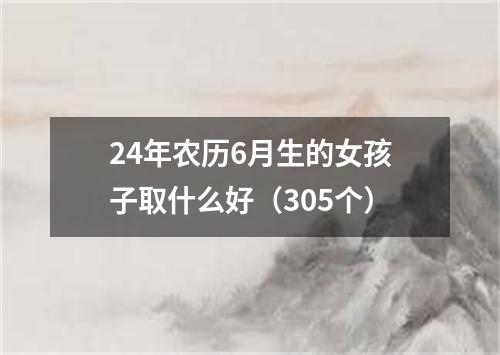 24年农历6月生的女孩子取什么好（305个）